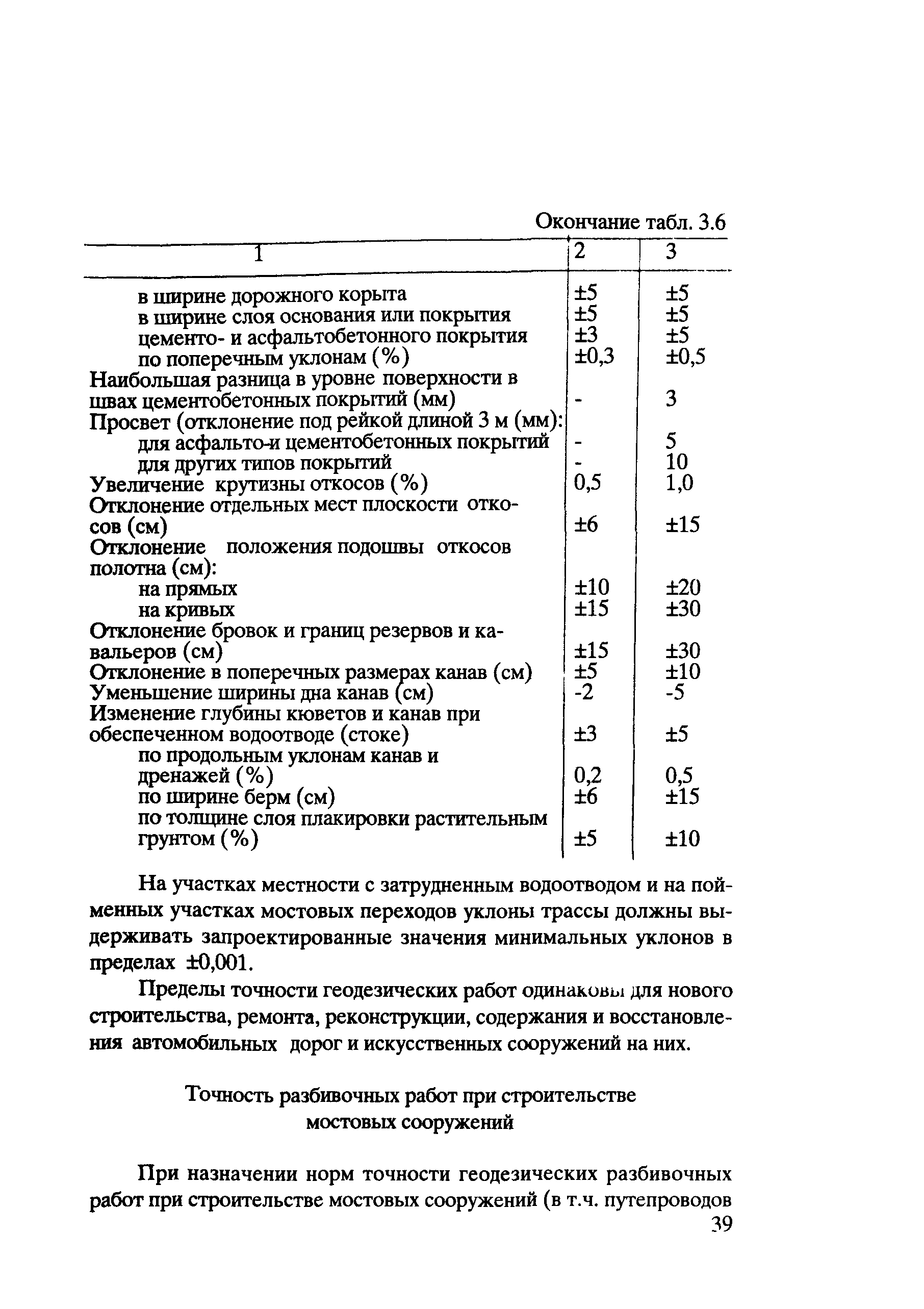 Окончание табл. 3.6

| 1 | 2 | 3 |
|---|---|---|
| в ширине дорожного корыта | ±5 | ±5 |
| в ширине слоя основания или покрытия | ±5 | ±5 |
| цементо- и асфальтобетонного покрытия | ±3 | ±5 |
| по поперечным уклонам (%) | ±0,3 | ±0,5 |
| Наибольшая разница в уровне поверхности в швах цементобетонных покрытий (мм) | - | 3 |
| Просвет (отклонение под рейкой длиной 3 м (мм): | | |
| для асфальто-и цементобетонных покрытий | - | 5 |
| для других типов покрытий | - | 10 |
| Увеличение крутизны откосов (%) | 0,5 | 1,0 |
| Отклонение отдельных мест плоскости откосов (см) | ±6 | ±15 |
| Отклонение положения подошвы откосов полотна (см): | | |
| на прямых | ±10 | ±20 |
| на кривых | ±15 | ±30 |
| Отклонение бровок и границ резервов и кавальеров (см) | ±15 | ±30 |
| Отклонение в поперечных размерах канав (см) | ±5 | ±10 |
| Уменьшение ширины дна канав (см) | -2 | -5 |
| Изменение глубины кюветов и канав при обеспеченном водоотводе (стоке) | ±3 | ±5 |
| по продольным уклонам канав и дренажей (%) | 0,2 | 0,5 |
| по ширине берм (см) | ±6 | ±15 |
| по толщине слоя плакировки растительным грунтом (%) | ±5 | ±10 |

На участках местности с затрудненным водоотводом и на пойменных участках мостовых переходов уклоны трассы должны выдерживать запроектированные значения минимальных уклонов в пределах ±0,001.

Пределы точности геодезических работ одинаковы для нового строительства, ремонта, реконструкции, содержания и восстановления автомобильных дорог и искусственных сооружений на них.

Точность разбивочных работ при строительстве мостовых сооружений

При назначении норм точности геодезических разбивочных работ при строительстве мостовых сооружений (в т.ч. путепроводов

39